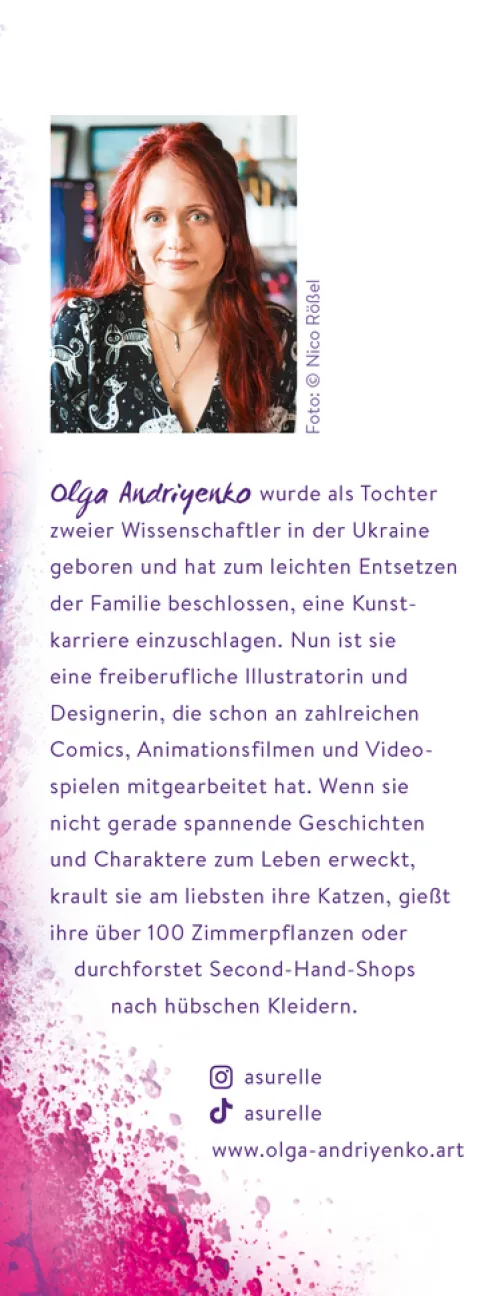 Foto: © Nico Rößel

Olga Andriyenko wurde als Tochter zweier Wissenschaftler in der Ukraine geboren und hat zum leichten Entsetzen der Familie beschlossen, eine Kunstkarriere einzuschlagen. Nun ist sie eine freiberufliche Illustratorin und Designerin, die schon an zahlreichen Comics, Animationsfilmen und Videospielen mitgearbeitet hat. Wenn sie nicht gerade spannende Geschichten und Charaktere zum Leben erweckt, krault sie am liebsten ihre Katzen, gießt ihre über 100 Zimmerpflanzen oder durchforstet Second-Hand-Shops nach hübschen Kleidern.

asurelle
asurelle
www.olga-andriyenko.art